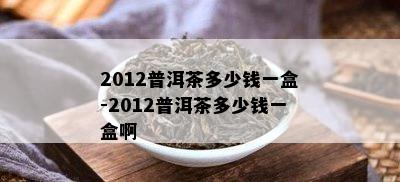 2012普洱茶多少钱一盒-2012普洱茶多少钱一盒啊